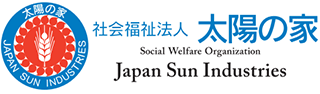 太陽の家
JAPAN SUN INDUSTRIES

社会福祉法人 太陽の家
Social Welfare Organization
Japan Sun Industries